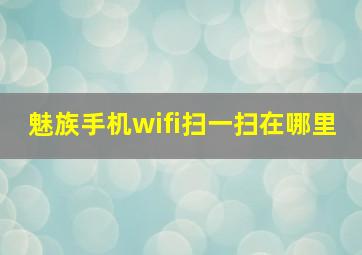 魅族手机wifi扫一扫在哪里